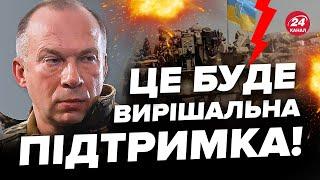 24 КАНАЛ

ЦЕ БУДЕ ВИРІШАЛЬНА ПІДТРИМКА!